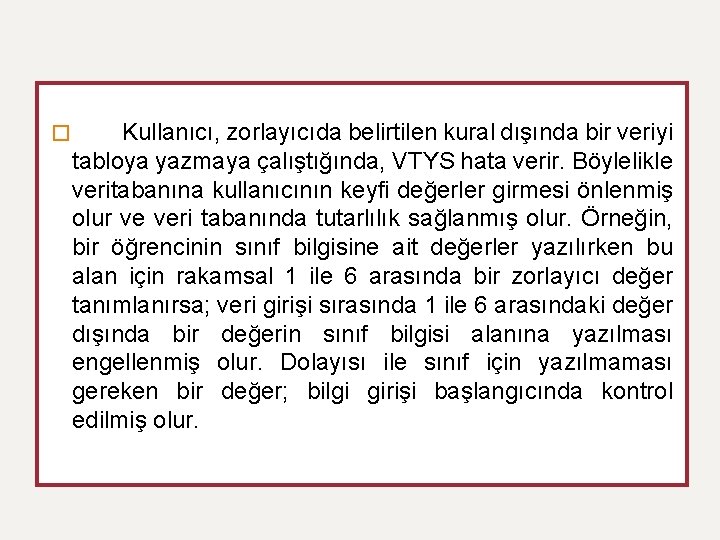 Kullanıcı, zorlayıcıda belirtilen kural dışında bir veriyi tabloya yazmaya çalıştığında, VTYS hata verir. Böylelikle veritabanına kullanıcının keyfi değerler girmesi önlenmiş olur ve veri tabanında tutarlılık sağlanmış olur. Örneğin, bir öğrencinin sınıf bilgisine ait değerler yazılırken bu alan için rakamsal 1 ile 6 arasında bir zorlayıcı değer tanımlanırsa; veri girişi sırasında 1 ile 6 arasındaki değer dışında bir değerin sınıf bilgisi alanına yazılması engellenmiş olur. Dolayısı ile sınıf için yazılmaması gereken bir değer; bilgi girişi başlangıcında kontrol edilmiş olur.